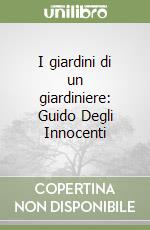 unilibro

I giardini di un giardiniere: Guido Degli Innocenti

COPERTINA NON DISPONIBILE